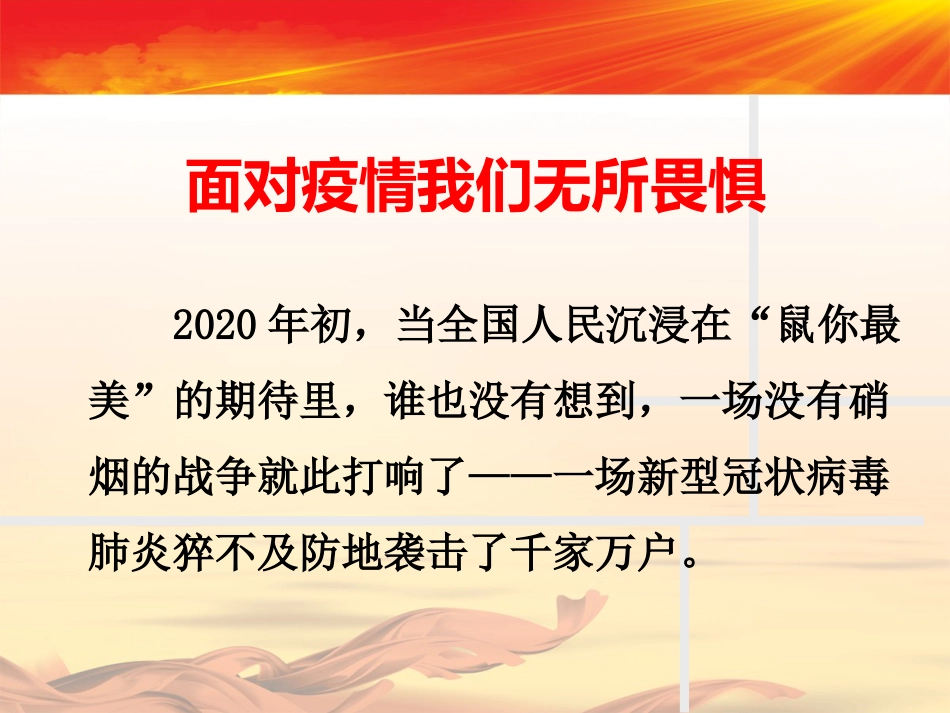 面对疫情我们无所畏惧

2020 年初，当全国人民沉浸在“鼠你最美”的期待里，谁也没有想到，一场没有硝烟的战争就此打响了——一场新型冠状病毒肺炎猝不及防地袭击了千家万户。